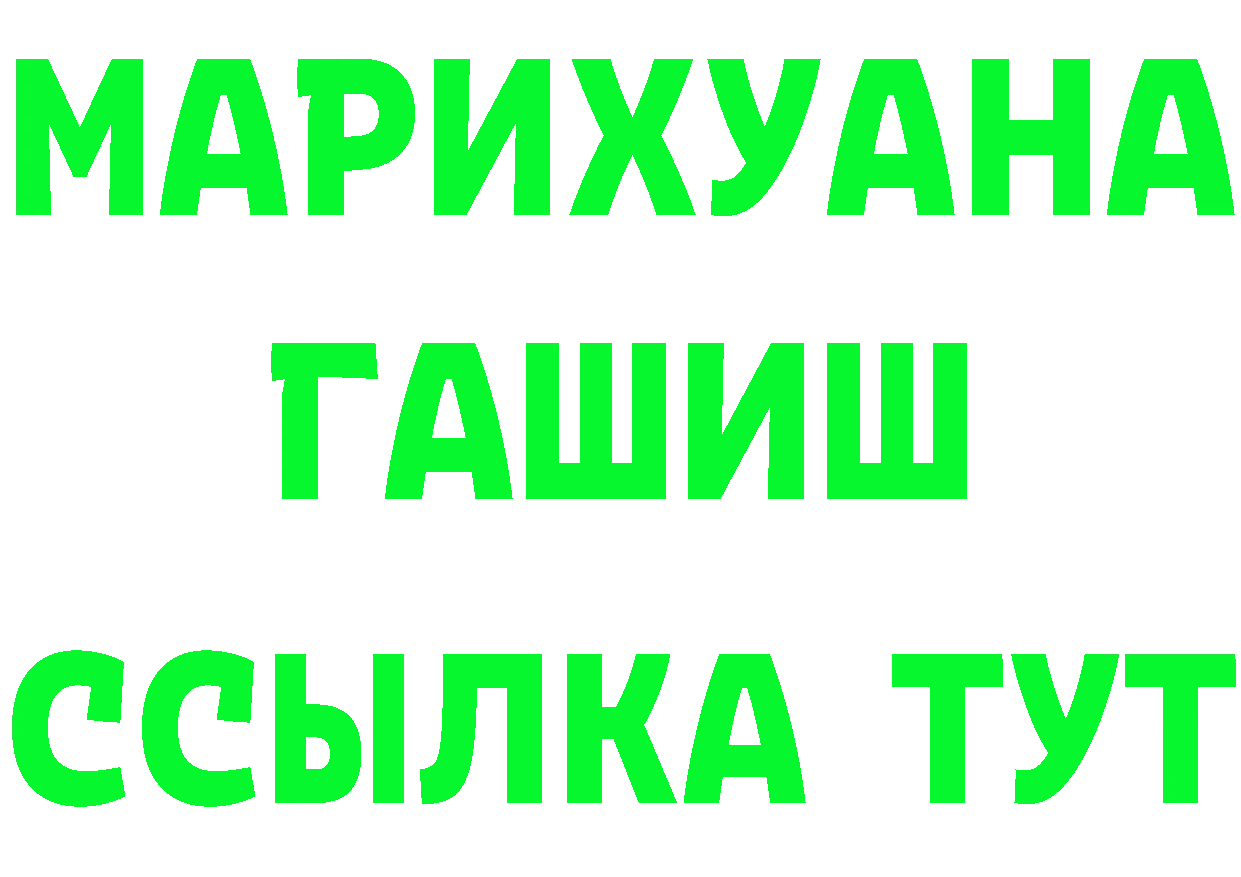 МАРИХУАНА
ГАШИШ
ССЫЛКА ТУТ